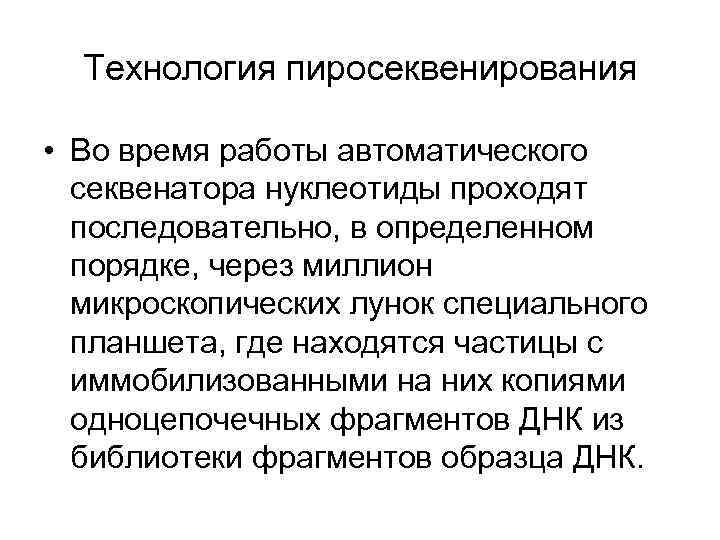 Технология пиросеквенирования

• Во время работы автоматического секвенатора нуклеотиды проходят последовательно, в определенном порядке, через миллион микроскопических лунок специального планшета, где находятся частицы с иммобилизованными на них копиями одноцепочечных фрагментов ДНК из библиотеки фрагментов образца ДНК.